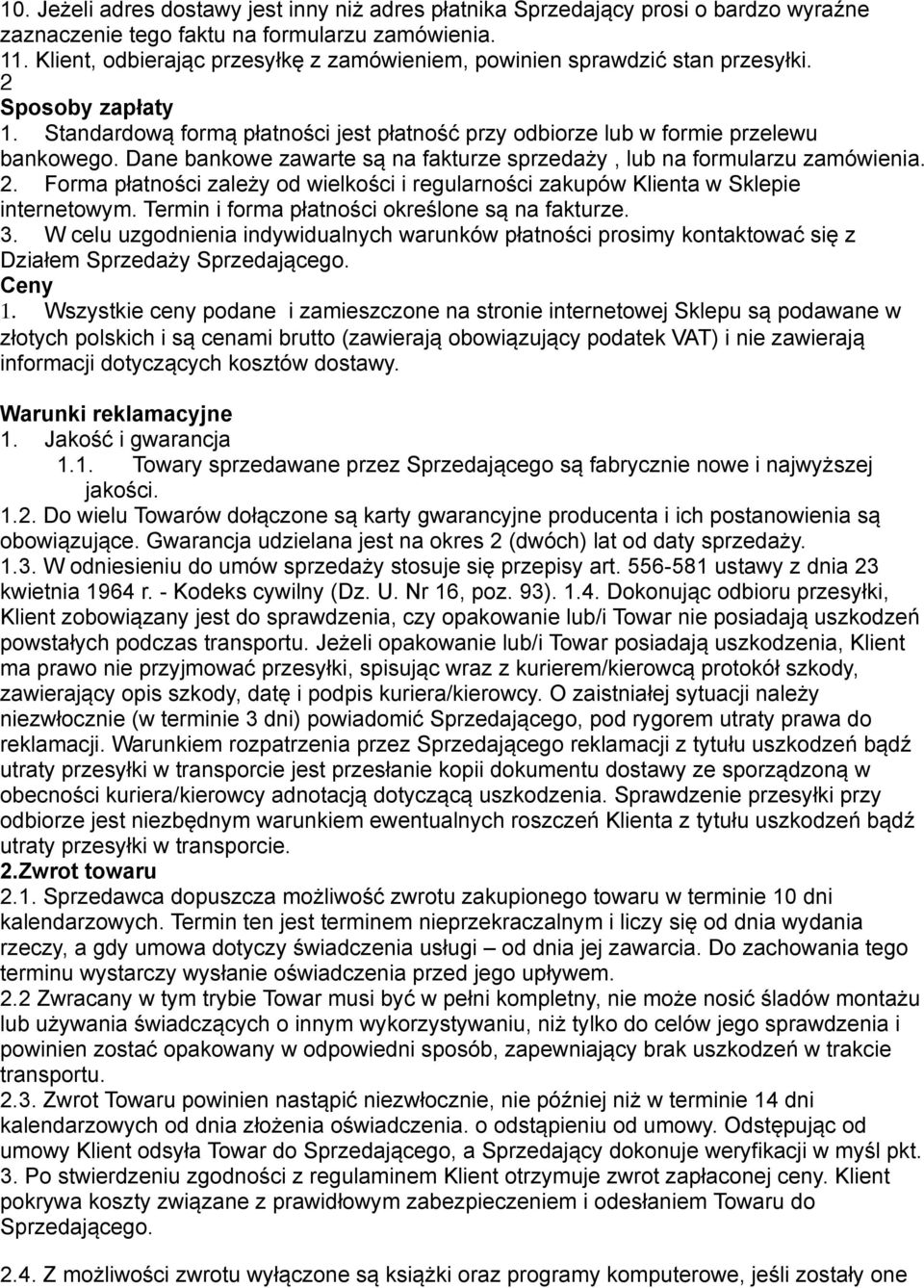 10. Jeżeli adres dostawy jest inny niż adres płatnika Sprzedający prosi o bardzo wyraźne zaznaczenie tego faktu na formularzu zamówienia.
11. Klient, odbierając przesyłkę z zamówieniem, powinien sprawdzić stan przesyłki.
2
Sposoby zapłaty
1. Standardową formą płatności jest płatność przy odbiorze lub w formie przelewu bankowego. Dane bankowe zawarte są na fakturze sprzedaży , lub na formularzu zamówienia.
2. Forma płatności zależy od wielkości i regularności zakupów Klienta w Sklepie internetowym. Termin i forma płatności określone są na fakturze.
3. W celu uzgodnienia indywidualnych warunków płatności prosimy kontaktować się z Działem Sprzedaży Sprzedającego.
Ceny
1. Wszystkie ceny podane i zamieszczone na stronie internetowej Sklepu są podawane w złotych polskich i są cenami brutto (zawierają obowiązujący podatek VAT) i nie zawierają informacji dotyczących kosztów dostawy.

Warunki reklamacyjne
1. Jakość i gwarancja
1.1. Towary sprzedawane przez Sprzedającego są fabrycznie nowe i najwyższej jakości.
1.2. Do wielu Towarów dołączone są karty gwarancyjne producenta i ich postanowienia są obowiązujące. Gwarancja udzielana jest na okres 2 (dwóch) lat od daty sprzedaży.
1.3. W odniesieniu do umów sprzedaży stosuje się przepisy art. 556-581 ustawy z dnia 23 kwietnia 1964 r. - Kodeks cywilny (Dz. U. Nr 16, poz. 93). 1.4. Dokonując odbioru przesyłki, Klient zobowiązany jest do sprawdzenia, czy opakowanie lub/i Towar nie posiadają uszkodzeń powstałych podczas transportu. Jeżeli opakowanie lub/i Towar posiadają uszkodzenia, Klient ma prawo nie przyjmować przesyłki, spisując wraz z kurierem/kierowcą protokół szkody, zawierający opis szkody, datę i podpis kuriera/kierowcy. O zaistniałej sytuacji należy niezwłocznie (w terminie 3 dni) powiadomić Sprzedającego, pod rygorem utraty prawa do reklamacji. Warunkiem rozpatrzenia przez Sprzedającego reklamacji z tytułu uszkodzeń bądź utraty przesyłki w transporcie jest przesłanie kopii dokumentu dostawy ze sporządzoną w obecności kuriera/kierowcy adnotacją dotyczącą uszkodzenia. Sprawdzenie przesyłki przy odbiorze jest niezbędnym warunkiem ewentualnych roszczeń Klienta z tytułu uszkodzeń bądź utraty przesyłki w transporcie.
2.Zwrot towaru
2.1. Sprzedawca dopuszcza możliwość zwrotu zakupionego towaru w terminie 10 dni kalendarzowych. Termin ten jest terminem nieprzekraczalnym i liczy się od dnia wydania rzeczy, a gdy umowa dotyczy świadczenia usługi – od dnia jej zawarcia. Do zachowania tego terminu wystarczy wysłanie oświadczenia przed jego upływem.
2.2 Zwracany w tym trybie Towar musi być w pełni kompletny, nie może nosić śladów montażu lub używania świadczących o innym wykorzystywaniu, niż tylko do celów jego sprawdzenia i powinien zostać opakowany w odpowiedni sposób, zapewniający brak uszkodzeń w trakcie transportu.
2.3. Zwrot Towaru powinien nastąpić niezwłocznie, nie później niż w terminie 14 dni kalendarzowych od dnia złożenia oświadczenia. o odstąpieniu od umowy. Odstępując od umowy Klient odsyła Towar do Sprzedającego, a Sprzedający dokonuje weryfikacji w myśl pkt. 3. Po stwierdzeniu zgodności z regulaminem Klient otrzymuje zwrot zapłaconej ceny. Klient pokrywa koszty związane z prawidłowym zabezpieczeniem i odesłaniem Towaru do Sprzedającego.

2.4. Z możliwości zwrotu wyłączone są książki oraz programy komputerowe, jeśli zostały one